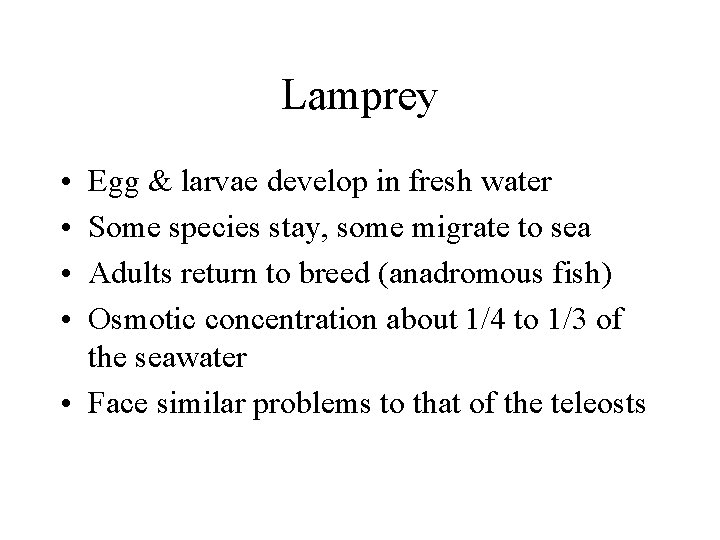 Lamprey

• Egg & larvae develop in fresh water
• Some species stay, some migrate to sea
• Adults return to breed (anadromous fish)
• Osmotic concentration about 1/4 to 1/3 of the seawater
• Face similar problems to that of the teleosts